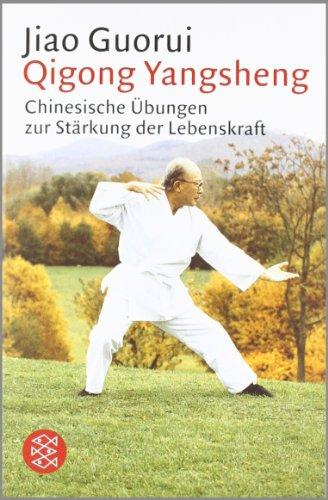 Jiao Guorui
Qigong Yangsheng
Chinesische Übungen zur Stärkung der Lebenskraft